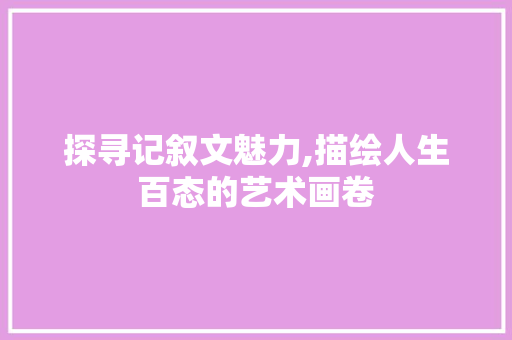 探寻记叙文魅力,描绘人生百态的艺术画卷